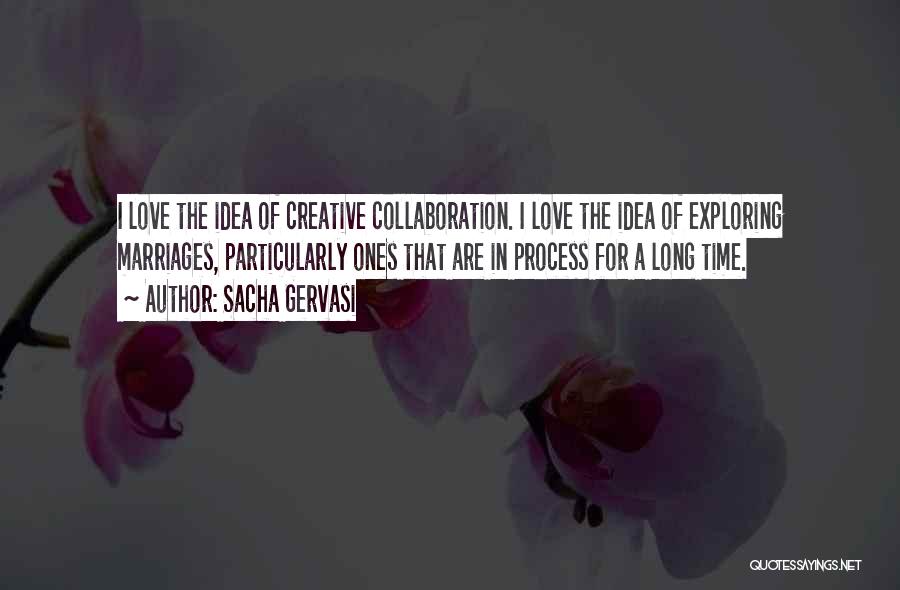 I LOVE THE IDEA OF CREATIVE COLLABORATION. I LOVE THE IDEA OF EXPLORING MARRIAGES, PARTICULARLY ONES THAT ARE IN PROCESS FOR A LONG TIME.

~ AUTHOR: SACHA GERVASI

QUOTESSAYINGS.NET